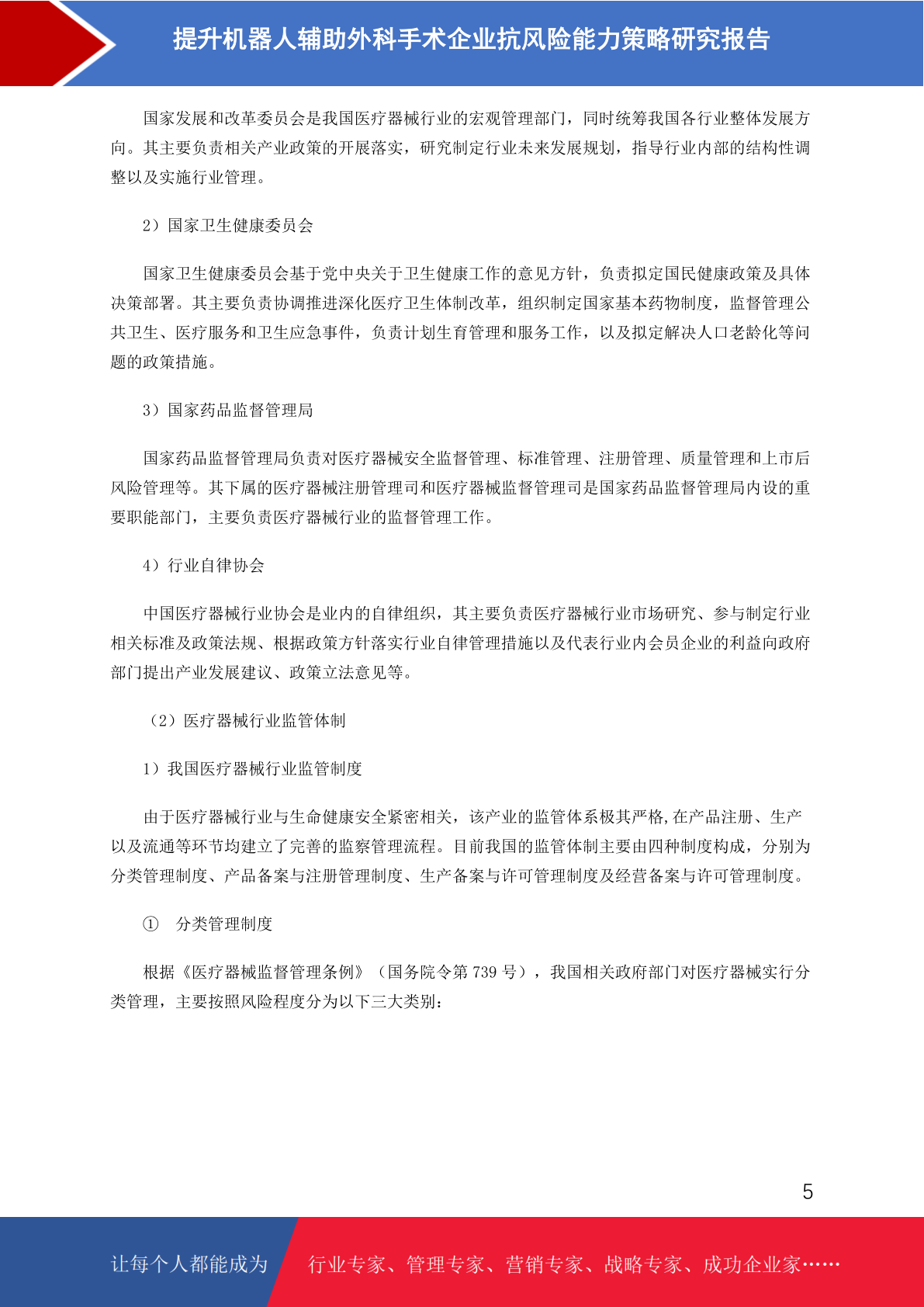 提升机器人辅助外科手术企业抗风险能力策略研究报告

国家发展和改革委员会是我国医疗器械行业的宏观管理部门，同时统筹我国各行业整体发展方向。其主要负责相关产业政策的开展落实，研究制定行业未来发展规划，指导行业内部的结构性调整以及实施行业管理。

2）国家卫生健康委员会

国家卫生健康委员会基于党中央关于卫生健康工作的意见方针，负责拟定国民健康政策及具体决策部署。其主要负责协调推进深化医疗卫生体制改革，组织制定国家基本药物制度，监督管理公共卫生、医疗服务和卫生应急事件，负责计划生育管理和服务工作，以及拟定解决人口老龄化等问题的政策措施。

3）国家药品监督管理局

国家药品监督管理局负责对医疗器械安全监督管理、标准管理、注册管理、质量管理和上市后风险管理等。其下属的医疗器械注册管理司和医疗器械监督管理司是国家药品监督管理局内设的重要职能部门，主要负责医疗器械行业的监督管理工作。

4）行业自律协会

中国医疗器械行业协会是业内的自律组织，其主要负责医疗器械行业市场研究、参与制定行业相关标准及政策法规、根据政策方针落实行业自律管理措施以及代表行业内会员企业的利益向政府部门提出产业发展建议、政策立法意见等。

（2）医疗器械行业监管体制

1）我国医疗器械行业监管制度

由于医疗器械行业与生命健康安全紧密相关，该产业的监管体系极其严格,在产品注册、生产以及流通等环节均建立了完善的监察管理流程。目前我国的监管体制主要由四种制度构成，分别为分类管理制度、产品备案与注册管理制度、生产备案与许可管理制度及经营备案与许可管理制度。

① 分类管理制度

根据《医疗器械监督管理条例》（国务院令第 739 号），我国相关政府部门对医疗器械实行分类管理，主要按照风险程度分为以下三大类别：

5

让每个人都能成为 行业专家、管理专家、营销专家、战略专家、成功企业家……